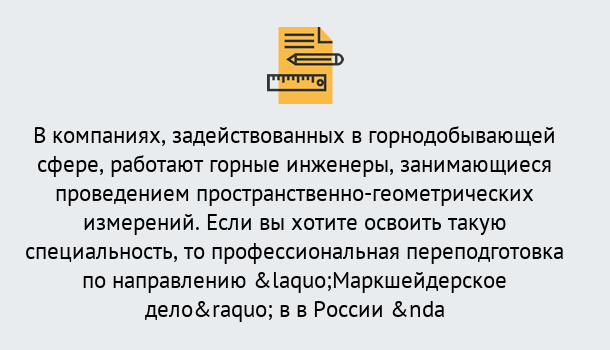 В компаниях, задействованных в горнодобывающей сфере, работают горные инженеры, занимающиеся проведением пространственно-геометрических измерений. Если вы хотите освоить такую специальность, то профессиональная переподготовка по направлению &laquo;Маркшейдерское дело&raquo; в в России &nda